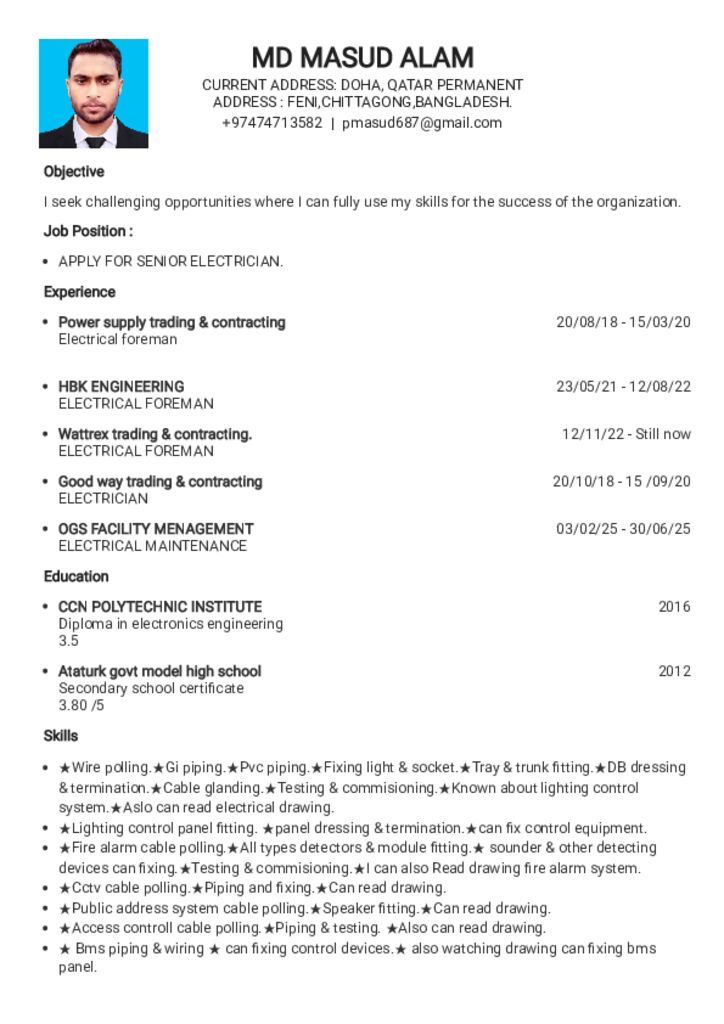 MD MASUD ALAM
CURRENT ADDRESS: DOHA, QATAR PERMANENT
ADDRESS : FENI,CHITTAGONG,BANGLADESH.
+97474713582 | pmasud687@gmail.com

Objective

I seek challenging opportunities where I can fully use my skills for the success of the organization.

Job Position :

• APPLY FOR SENIOR ELECTRICIAN.

Experience

• Power supply trading & contracting 20/08/18 - 15/03/20
Electrical foreman

• HBK ENGINEERING 23/05/21 - 12/08/22
ELECTRICAL FOREMAN

• Wattrex trading & contracting. 12/11/22 - Still now
ELECTRICAL FOREMAN

• Good way trading & contracting 20/10/18 - 15 /09/20
ELECTRICIAN

• OGS FACILITY MENAGEMENT 03/02/25 - 30/06/25
ELECTRICAL MAINTENANCE

Education

• CCN POLYTECHNIC INSTITUTE 2016
Diploma in electronics engineering
3.5

• Ataturk govt model high school 2012
Secondary school certificate
3.80 /5

Skills

• ★Wire polling.★Gi piping.★Pvc piping.★Fixing light & socket.★Tray & trunk fitting.★DB dressing & termination.★Cable glanding.★Testing & commisioning.★Known about lighting control system.★Aslo can read electrical drawing.
• ★Lighting control panel fitting. ★panel dressing & termination.★can fix control equipment.
• ★Fire alarm cable polling.★All types detectors & module fitting.★ sounder & other detecting devices can fixing.★Testing & commisioning.★I can also Read drawing fire alarm system.
• ★Cctv cable polling.★Piping and fixing.★Can read drawing.
• ★Public address system cable polling.★Speaker fitting.★Can read drawing.
• ★Access controll cable polling.★Piping & testing. ★Also can read drawing.
• ★ Bms piping & wiring ★ can fixing control devices.★ also watching drawing can fixing bms panel.